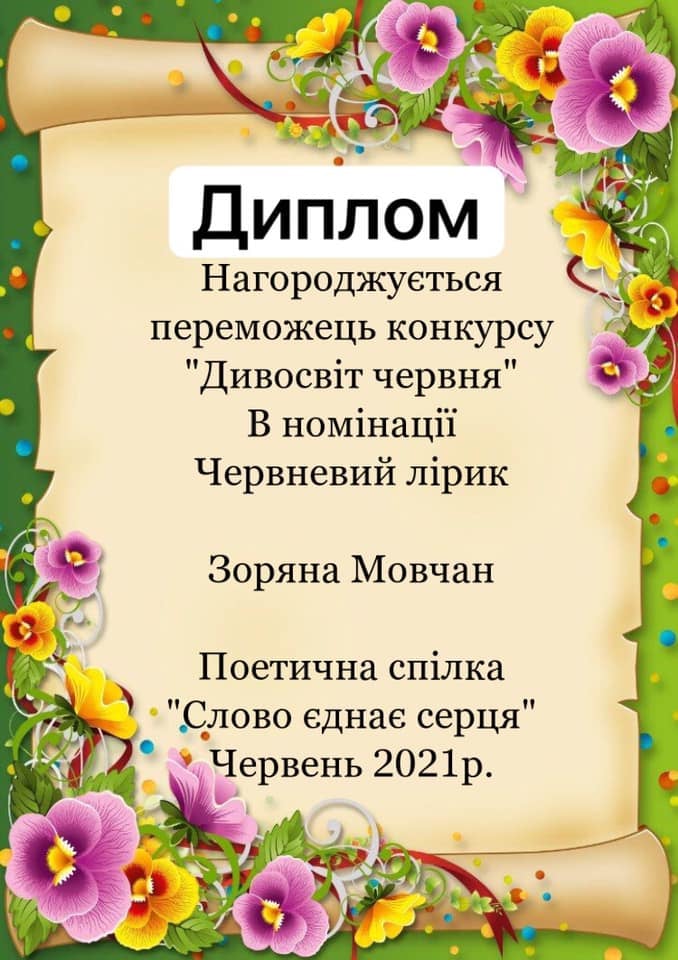 Диплом

Нагороджується
переможець конкурсу
"Дивосвіт червня"
В номінації
Червневий лірик

Зоряна Мовчан

Поетична спілка
"Слово єднає серця"
Червень 2021р.